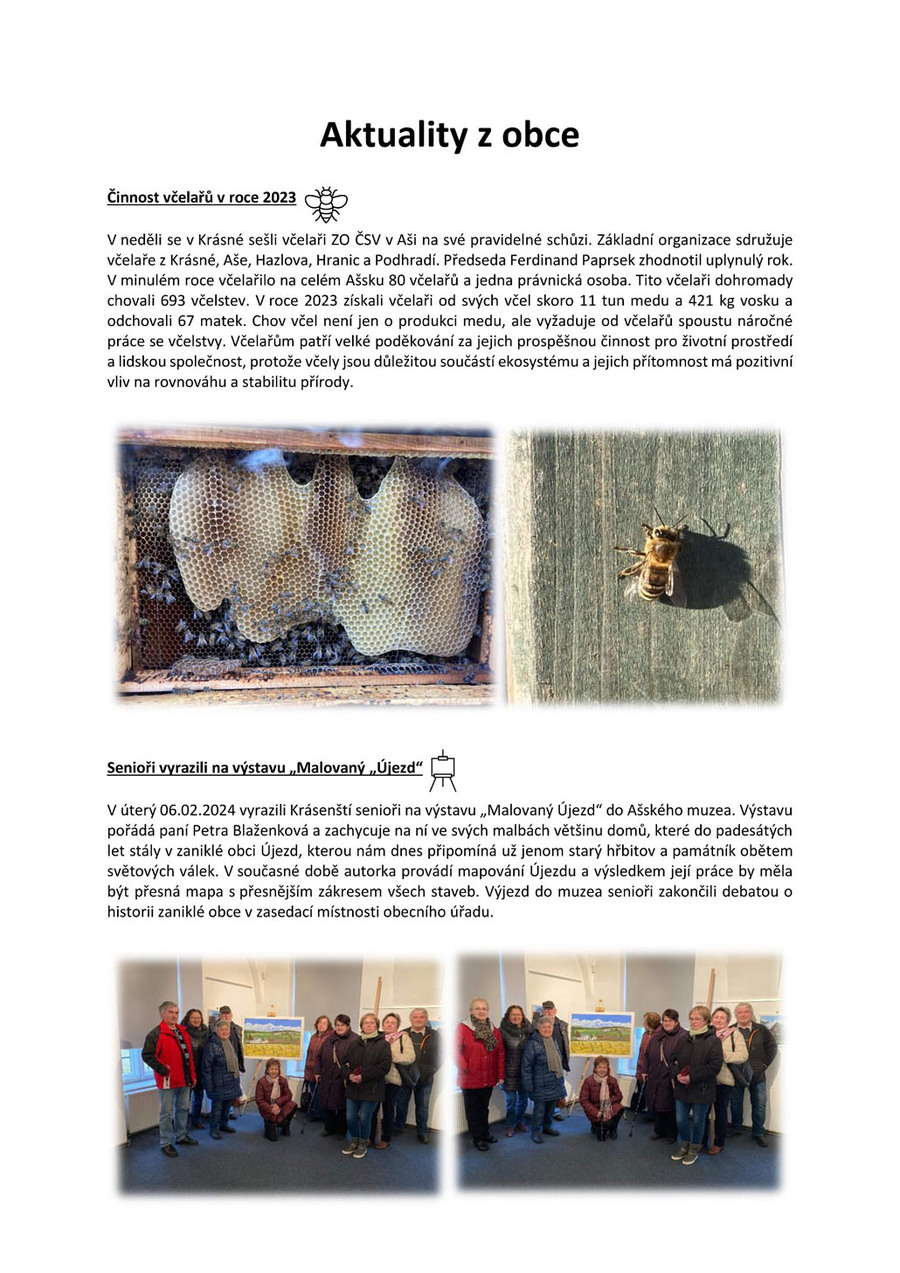 Aktuality z obce

Činnost včelařů v roce 2023

V neděli se v Krásné sešli včelaři ZO ČSV v Aši na své pravidelné schůzi. Základní organizace sdružuje včelaře z Krásné, Aše, Hazlova, Hranic a Podhradí. Předseda Ferdinand Paprsek zhodnotil uplynulý rok. V minulém roce včelařilo na celém Ašsku 80 včelařů a jedna právnická osoba. Tito včelaři dohromady chovali 693 včelstev. V roce 2023 získali včelaři od svých včel skoro 11 tun medu a 421 kg vosku a odchovali 67 matek. Chov včel není jen o produkci medu, ale vyžaduje od včelařů spoustu náročné práce se včelstvy. Včelařům patří velké poděkování za jejich prospěšnou činnost pro životní prostředí a lidskou společnost, protože včely jsou důležitou součástí ekosystému a jejich přítomnost má pozitivní vliv na rovnováhu a stabilitu přírody.

Senioři vyrazili na výstavu „Malovaný „Újezd“

V úterý 06.02.2024 vyrazili Krásenští senioři na výstavu „Malovaný Újezd“ do Ašského muzea. Výstavu pořádá paní Petra Blaženková a zachycuje na ní ve svých malbách většinu domů, které do padesátých let stály v zaniklé obci Újezd, kterou nám dnes připomíná už jenom starý hřbitov a památník obětem světových válek. V současné době autorka provádí mapování Újezdu a výsledkem její práce by měla být přesná mapa s přesnějším zákresem všech staveb. Výjezd do muzea senioři zakončili debatou o historii zaniklé obce v zasedací místnosti obecního úřadu.